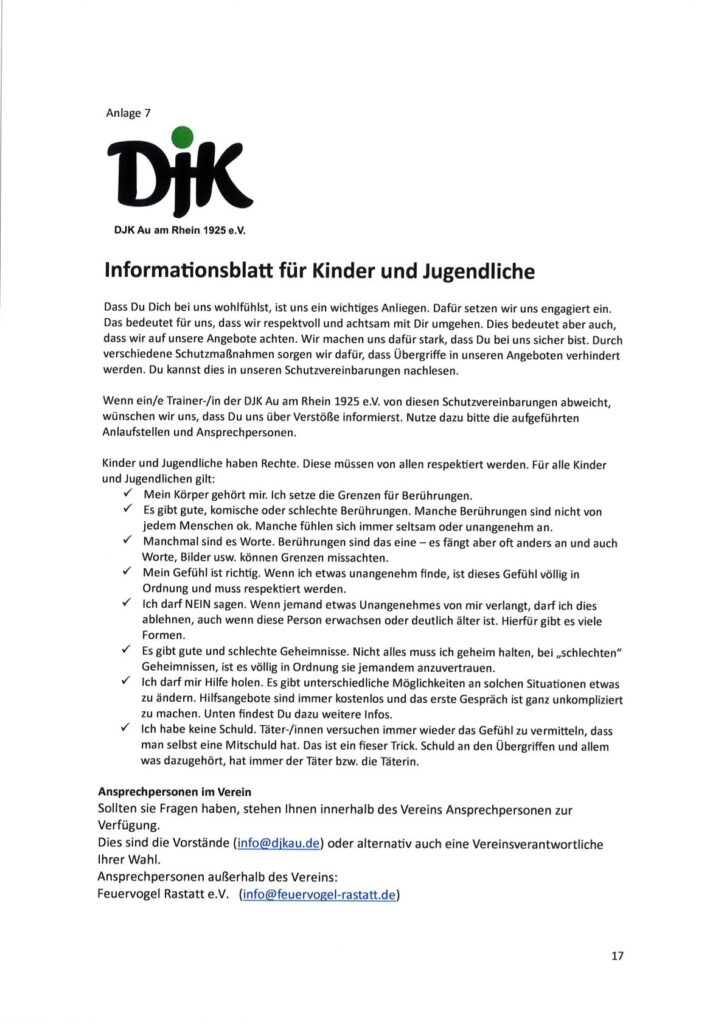 Anlage 7

DJK

DJK Au am Rhein 1925 e.V.

Informationsblatt für Kinder und Jugendliche

Dass Du Dich bei uns wohlfühlst, ist uns ein wichtiges Anliegen. Dafür setzen wir uns engagiert ein. Das bedeutet für uns, dass wir respektvoll und achtsam mit Dir umgehen. Dies bedeutet aber auch, dass wir auf unsere Angebote achten. Wir machen uns dafür stark, dass Du bei uns sicher bist. Durch verschiedene Schutzmaßnahmen sorgen wir dafür, dass Übergriffe in unseren Angeboten verhindert werden. Du kannst dies in unseren Schutzvereinbarungen nachlesen.

Wenn ein/e Trainer-/in der DJK Au am Rhein 1925 e.V. von diesen Schutzvereinbarungen abweicht, wünschen wir uns, dass Du uns über Verstöße informierst. Nutze dazu bitte die aufgeführten Anlaufstellen und Ansprechpersonen.

Kinder und Jugendliche haben Rechte. Diese müssen von allen respektiert werden. Für alle Kinder und Jugendlichen gilt:
✓ Mein Körper gehört mir. Ich setze die Grenzen für Berührungen.
✓ Es gibt gute, komische oder schlechte Berührungen. Manche Berührungen sind nicht von jedem Menschen ok. Manche fühlen sich immer seltsam oder unangenehm an.
✓ Manchmal sind es Worte. Berührungen sind das eine – es fängt aber oft anders an und auch Worte, Bilder usw. können Grenzen missachten.
✓ Mein Gefühl ist richtig. Wenn ich etwas unangenehm finde, ist dieses Gefühl völlig in Ordnung und muss respektiert werden.
✓ Ich darf NEIN sagen. Wenn jemand etwas Unangenehmes von mir verlangt, darf ich dies ablehnen, auch wenn diese Person erwachsen oder deutlich älter ist. Hierfür gibt es viele Formen.
✓ Es gibt gute und schlechte Geheimnisse. Nicht alles muss ich geheim halten, bei „schlechten" Geheimnissen, ist es völlig in Ordnung sie jemandem anzuvertrauen.
✓ Ich darf mir Hilfe holen. Es gibt unterschiedliche Möglichkeiten an solchen Situationen etwas zu ändern. Hilfsangebote sind immer kostenlos und das erste Gespräch ist ganz unkompliziert zu machen. Unten findest Du dazu weitere Infos.
✓ Ich habe keine Schuld. Täter-/innen versuchen immer wieder das Gefühl zu vermitteln, dass man selbst eine Mitschuld hat. Das ist ein fieser Trick. Schuld an den Übergriffen und allem was dazugehört, hat immer der Täter bzw. die Täterin.

Ansprechpersonen im Verein
Sollten sie Fragen haben, stehen Ihnen innerhalb des Vereins Ansprechpersonen zur Verfügung.
Dies sind die Vorstände (info@djkau.de) oder alternativ auch eine Vereinsverantwortliche Ihrer Wahl.
Ansprechpersonen außerhalb des Vereins:
Feuervogel Rastatt e.V. (info@feuervogel-rastatt.de)

17